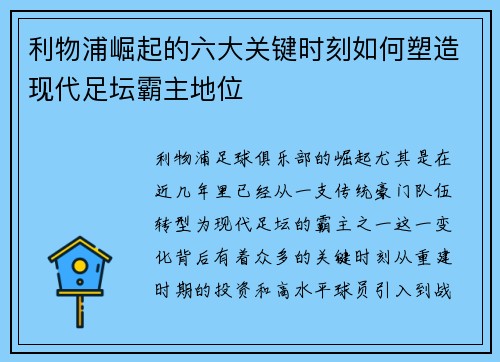 利物浦崛起的六大关键时刻如何塑造现代足坛霸主地位

利物浦足球俱乐部的崛起尤其是在近几年里已经从一支传统豪门队伍转型为现代足坛的霸主之一这一变化背后有着众多的关键时刻从重建时期的投资和高水平球员引入到战